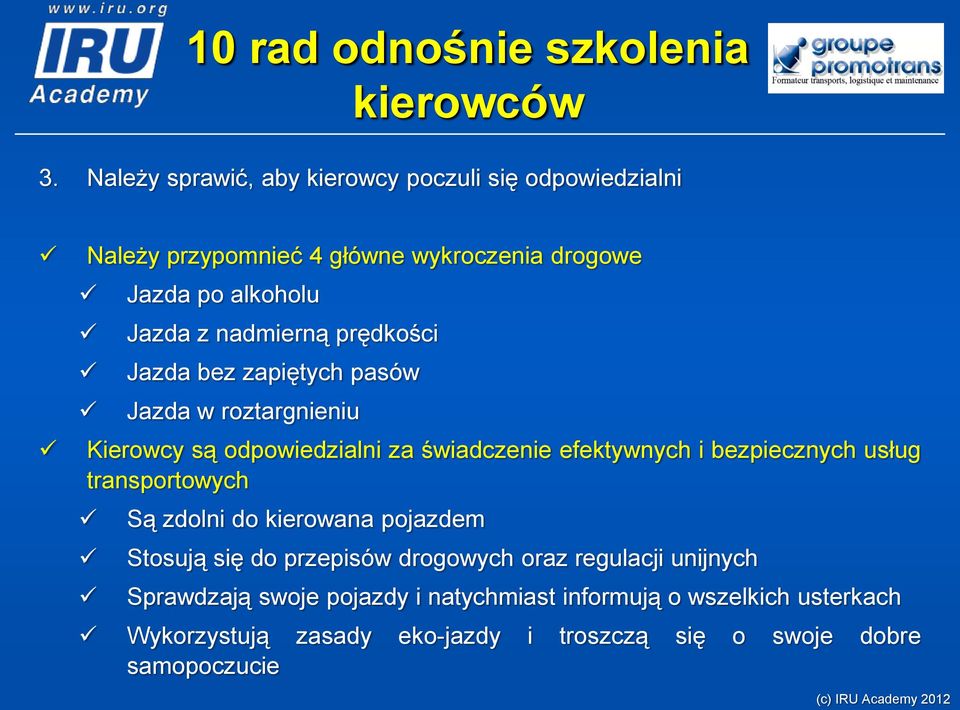 www.iru.org
IRU
Academy

10 rad odnośnie szkolenia kierowców

groupe promotrans
Formateur transports, logistique et maintenance

3. Należy sprawić, aby kierowcy poczuli się odpowiedzialni

✓ Należy przypomnieć 4 główne wykroczenia drogowe
✓ Jazda po alkoholu
✓ Jazda z nadmierną prędkości
✓ Jazda bez zapiętych pasów
✓ Jazda w roztargnieniu
✓ Kierowcy są odpowiedzialni za świadczenie efektywnych i bezpiecznych usług transportowych
✓ Są zdolni do kierowana pojazdem
✓ Stosują się do przepisów drogowych oraz regulacji unijnych
✓ Sprawdzają swoje pojazdy i natychmiast informują o wszelkich usterkach
✓ Wykorzystują zasady eko-jazdy i troszczą się o swoje dobre samopoczucie

(c) IRU Academy 2012